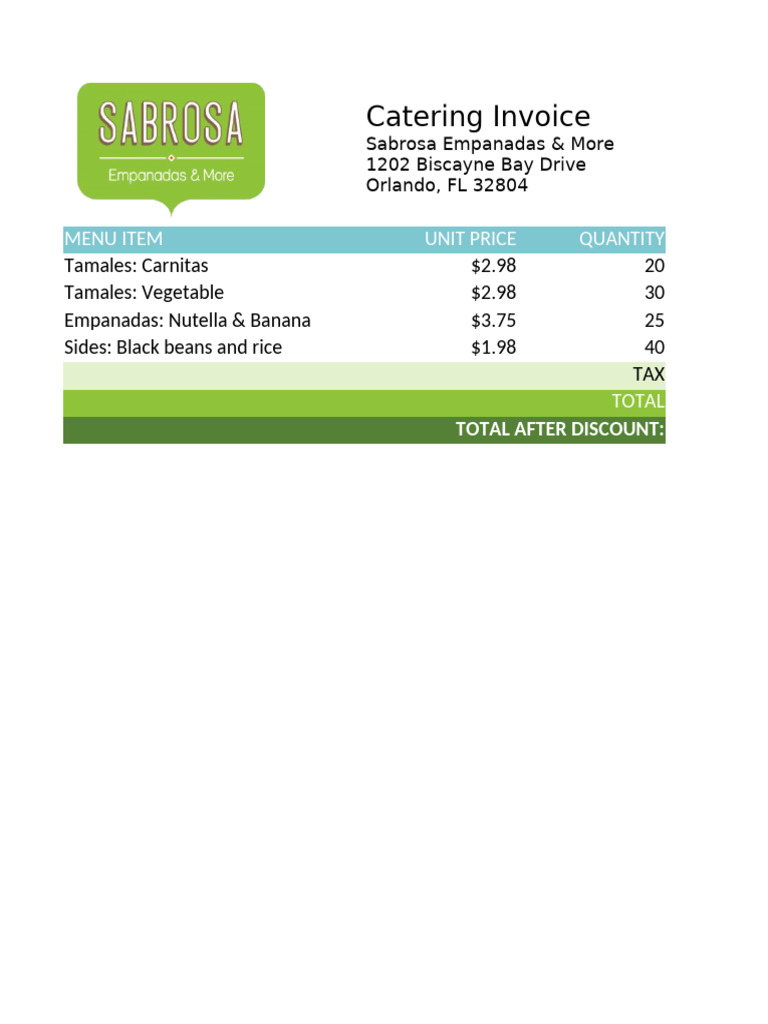 SABROSA
Empanadas & More

Catering Invoice
Sabrosa Empanadas & More
1202 Biscayne Bay Drive
Orlando, FL 32804

| MENU ITEM | UNIT PRICE | QUANTITY |
|---|---|---|
| Tamales: Carnitas | $2.98 | 20 |
| Tamales: Vegetable | $2.98 | 30 |
| Empanadas: Nutella & Banana | $3.75 | 25 |
| Sides: Black beans and rice | $1.98 | 40 |
| | | TAX |
| | | TOTAL |
| | | TOTAL AFTER DISCOUNT: |